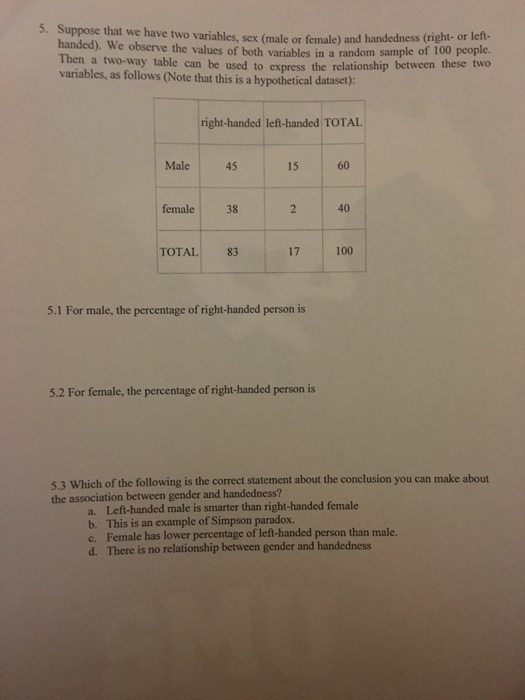 5. Suppose that we have two variables, sex (male or female) and handedness (right- or left-handed). We observe the values of both variables in a random sample of 100 people. Then a two-way table can be used to express the relationship between these two variables, as follows (Note that this is a hypothetical dataset):

| | right-handed | left-handed | TOTAL |
|---|---|---|---|
| Male | 45 | 15 | 60 |
| female | 38 | 2 | 40 |
| TOTAL | 83 | 17 | 100 |

5.1 For male, the percentage of right-handed person is

5.2 For female, the percentage of right-handed person is

5.3 Which of the following is the correct statement about the conclusion you can make about the association between gender and handedness?
a. Left-handed male is smarter than right-handed female
b. This is an example of Simpson paradox.
c. Female has lower percentage of left-handed person than male.
d. There is no relationship between gender and handedness